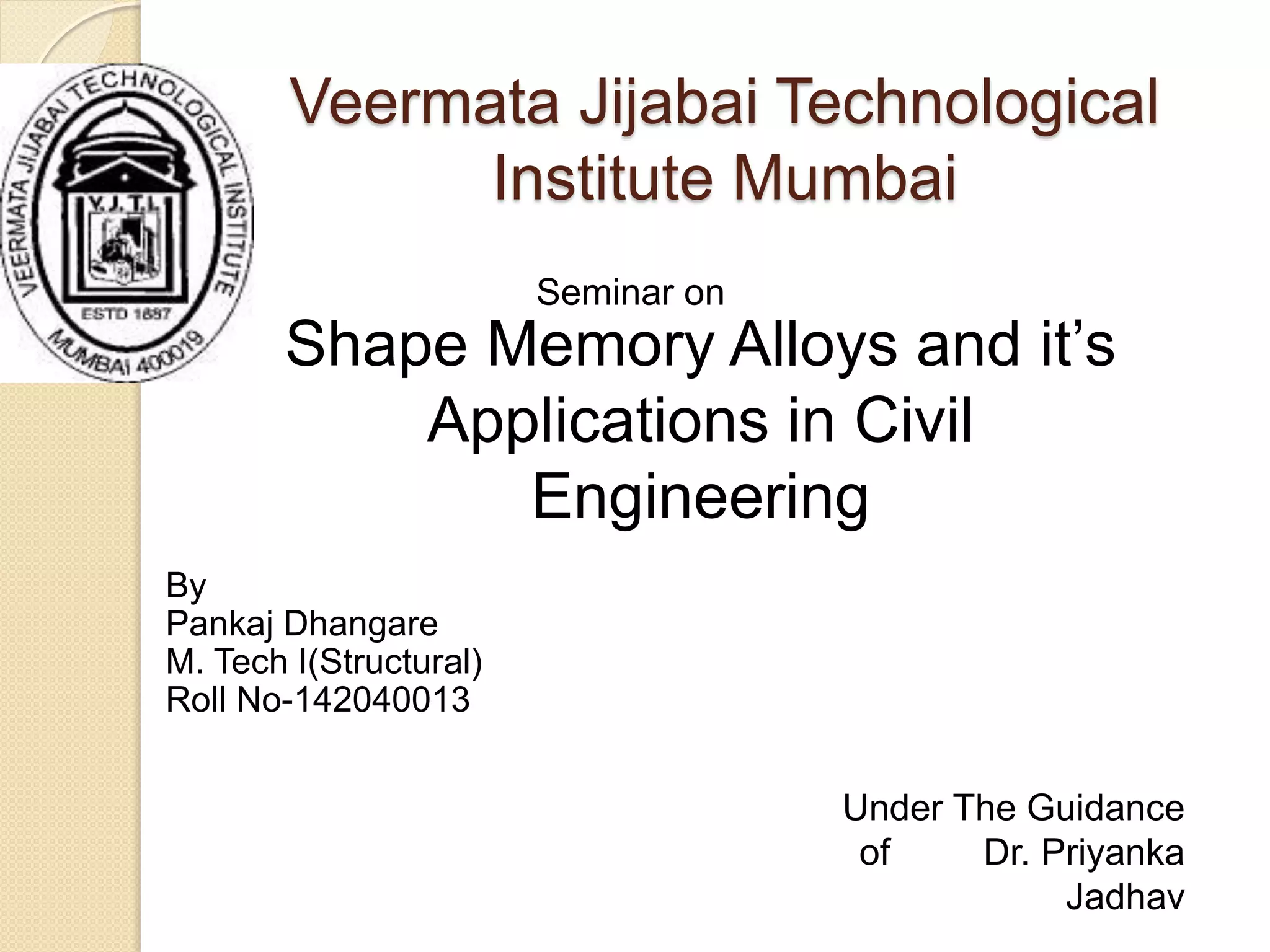 VEERMATA JIJABAI TECHNOLOGICAL INSTITUTE
V.J.T.I.
ESTD 1887
MUMBAI 400019

Veermata Jijabai Technological Institute Mumbai

Seminar on

Shape Memory Alloys and it's Applications in Civil Engineering

By
Pankaj Dhangare
M. Tech I(Structural)
Roll No-142040013

Under The Guidance of Dr. Priyanka Jadhav